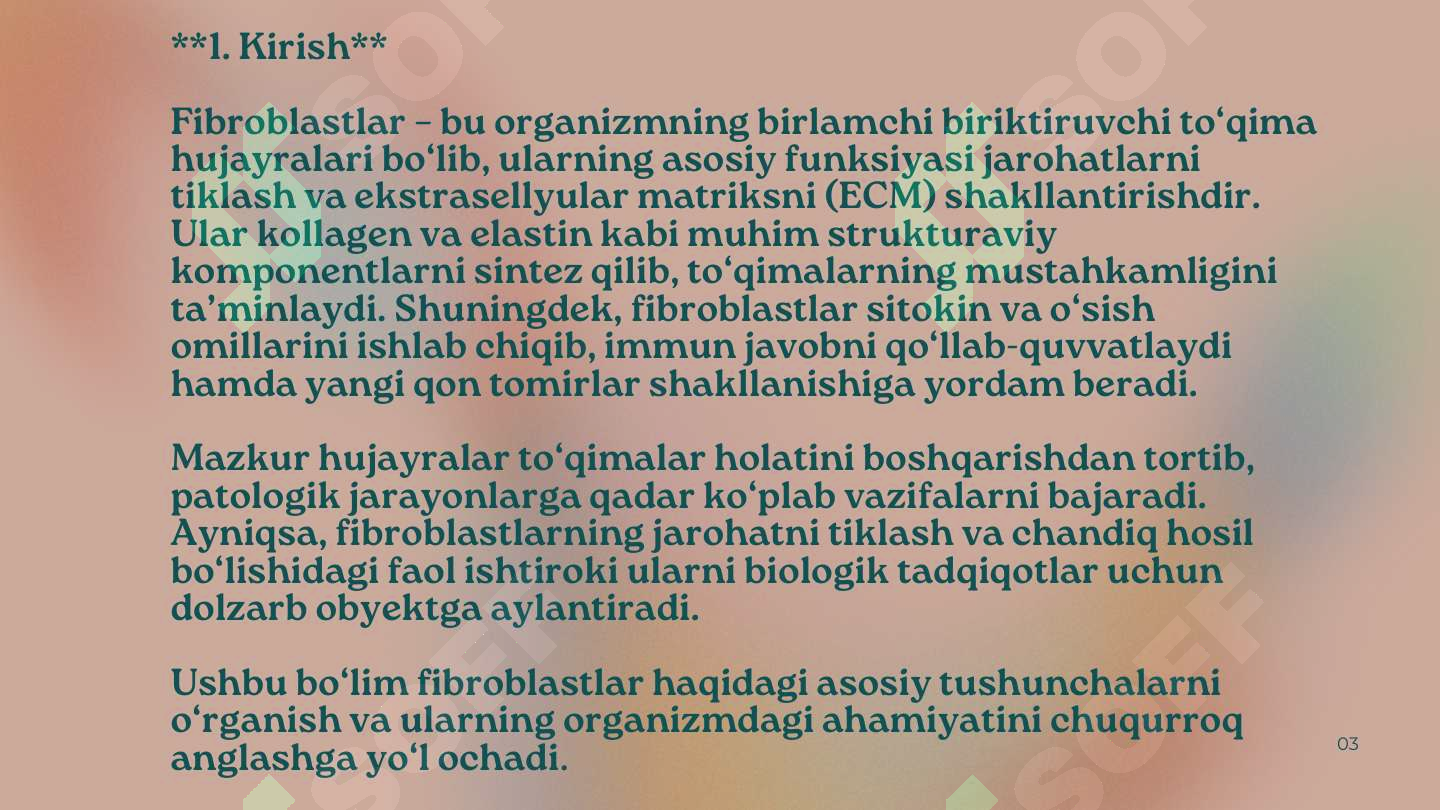 **1. Kirish**

Fibroblastlar – bu organizmning birlamchi biriktiruvchi to‘qima hujayralari bo‘lib, ularning asosiy funksiyasi jarohatlarni tiklash va ekstrasellyular matriksni (ECM) shakllantirishdir. Ular kollagen va elastin kabi muhim strukturaviy komponentlarni sintez qilib, to‘qimalarning mustahkamligini ta’minlaydi. Shuningdek, fibroblastlar sitokin va o‘sish omillarini ishlab chiqib, immun javobni qo‘llab-quvvatlaydi hamda yangi qon tomirlar shakllanishiga yordam beradi.

Mazkur hujayralar to‘qimalar holatini boshqarishdan tortib, patologik jarayonlarga qadar ko‘plab vazifalarni bajaradi. Ayniqsa, fibroblastlarning jarohatni tiklash va chandiq hosil bo‘lishidagi faol ishtiroki ularni biologik tadqiqotlar uchun dolzarb obyektga aylantiradi.

Ushbu bo‘lim fibroblastlar haqidagi asosiy tushunchalarni o‘rganish va ularning organizmdagi ahamiyatini chuqurroq anglashga yo‘l ochadi.

03